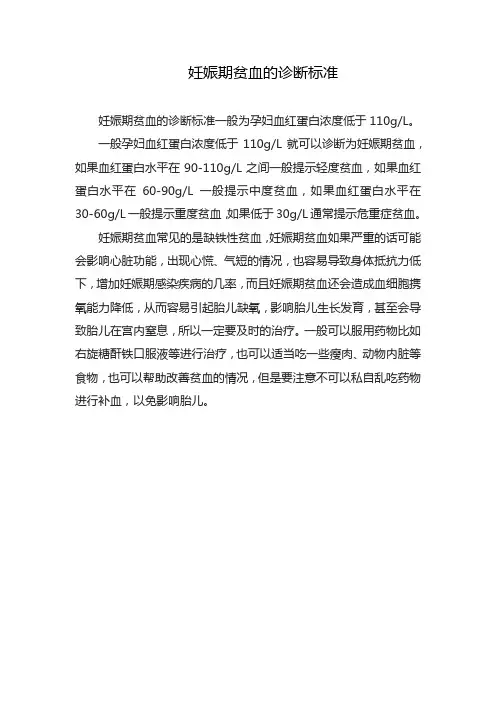 妊娠期贫血的诊断标准

妊娠期贫血的诊断标准一般为孕妇血红蛋白浓度低于 110g/L。

一般孕妇血红蛋白浓度低于 110g/L 就可以诊断为妊娠期贫血，如果血红蛋白水平在 90-110g/L 之间一般提示轻度贫血，如果血红蛋白水平在 60-90g/L 一般提示中度贫血，如果血红蛋白水平在 30-60g/L 一般提示重度贫血，如果低于 30g/L 通常提示危重症贫血。

妊娠期贫血常见的是缺铁性贫血，妊娠期贫血如果严重的话可能会影响心脏功能，出现心慌、气短的情况，也容易导致身体抵抗力低下，增加妊娠期感染疾病的几率，而且妊娠期贫血还会造成血细胞携氧能力降低，从而容易引起胎儿缺氧，影响胎儿生长发育，甚至会导致胎儿在宫内窒息，所以一定要及时的治疗。一般可以服用药物比如右旋糖酐铁口服液等进行治疗，也可以适当吃一些瘦肉、动物内脏等食物，也可以帮助改善贫血的情况，但是要注意不可以私自乱吃药物进行补血，以免影响胎儿。